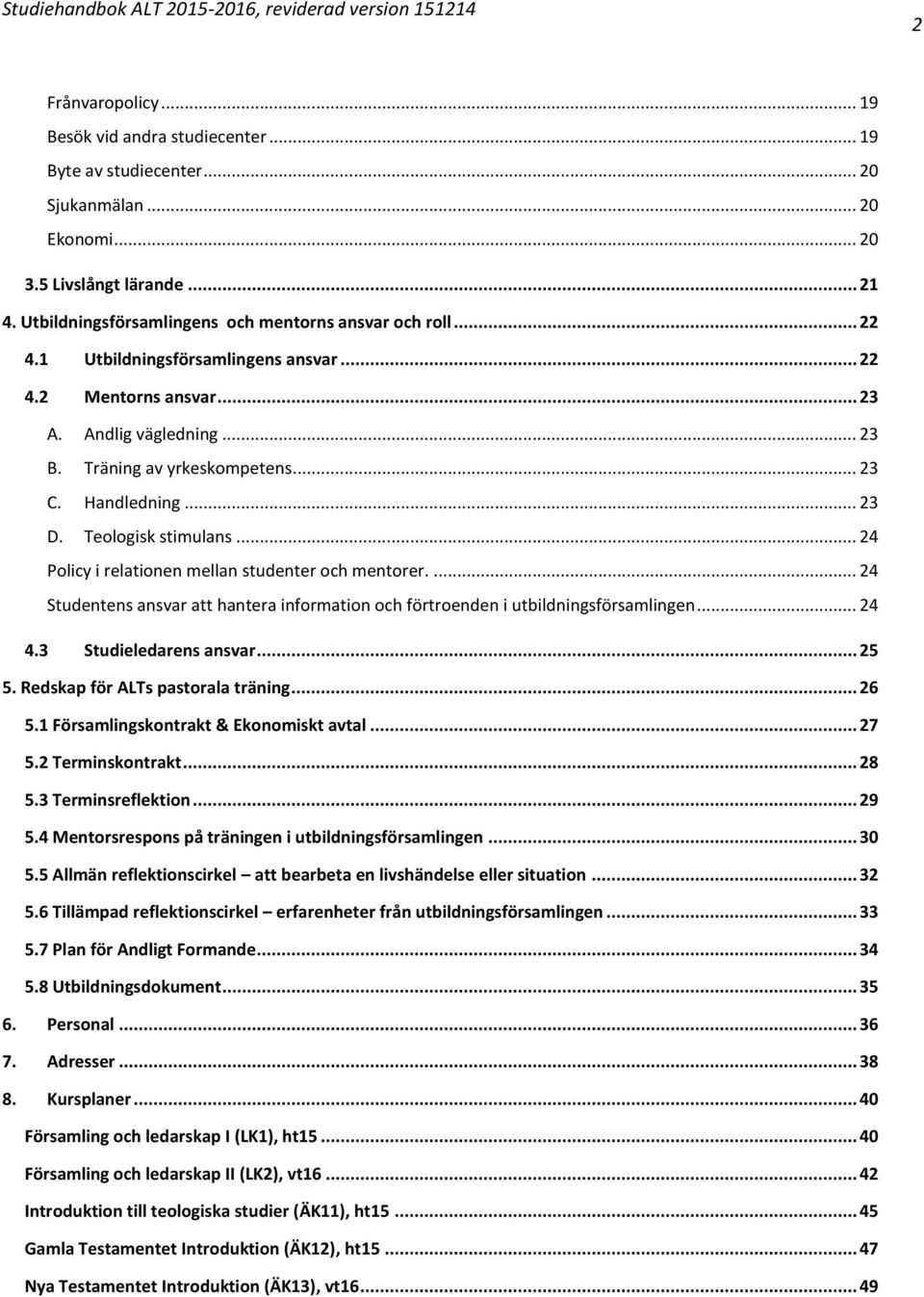 Studiehandbok ALT 2015-2016, reviderad version 151214

2

Frånvaropolicy ... 19
Besök vid andra studiecenter ... 19
Byte av studiecenter ... 20
Sjukanmälan ... 20
Ekonomi ... 20
3.5 Livslångt lärande ... 21
4. Utbildningsförsamlingens och mentorns ansvar och roll ... 22
4.1 Utbildningsförsamlingens ansvar ... 22
4.2 Mentorns ansvar ... 23
A. Andlig vägledning ... 23
B. Träning av yrkeskompetens ... 23
C. Handledning ... 23
D. Teologisk stimulans ... 24
Policy i relationen mellan studenter och mentorer. ... 24
Studentens ansvar att hantera information och förtroenden i utbildningsförsamlingen ... 24
4.3 Studieledarens ansvar ... 25
5. Redskap för ALTs pastorala träning ... 26
5.1 Församlingskontrakt & Ekonomiskt avtal ... 27
5.2 Terminskontrakt ... 28
5.3 Terminsreflektion ... 29
5.4 Mentorsrespons på träningen i utbildningsförsamlingen ... 30
5.5 Allmän reflektionscirkel – att bearbeta en livshändelse eller situation ... 32
5.6 Tillämpad reflektionscirkel – erfarenheter från utbildningsförsamlingen ... 33
5.7 Plan för Andligt Formande ... 34
5.8 Utbildningsdokument ... 35
6. Personal ... 36
7. Adresser ... 38
8. Kursplaner ... 40
Församling och ledarskap I (LK1), ht15 ... 40
Församling och ledarskap II (LK2), vt16 ... 42
Introduktion till teologiska studier (ÄK11), ht15 ... 45
Gamla Testamentet Introduktion (ÄK12), ht15 ... 47
Nya Testamentet Introduktion (ÄK13), vt16 ... 49